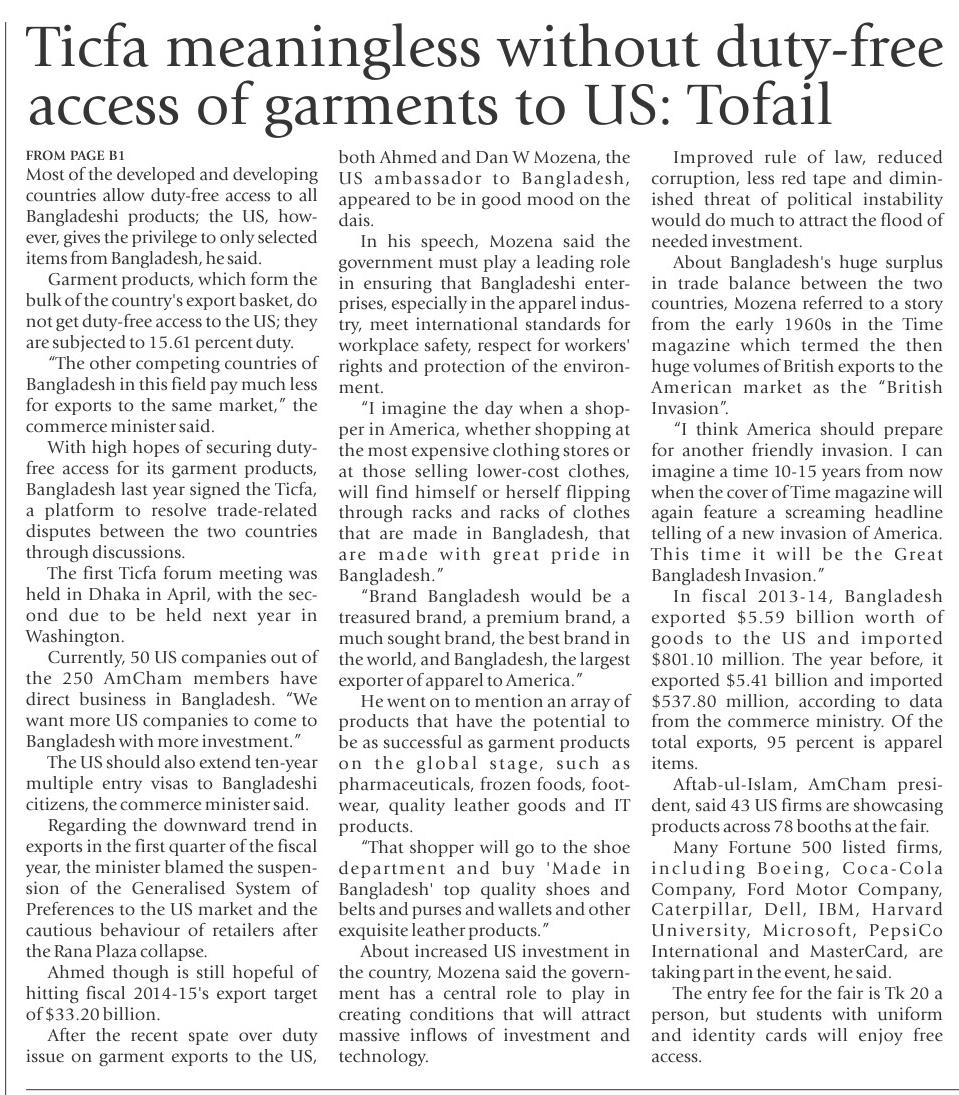 Ticfa meaningless without duty-free access of garments to US: Tofail

FROM PAGE B1
Most of the developed and developing countries allow duty-free access to all Bangladeshi products; the US, however, gives the privilege to only selected items from Bangladesh, he said.

Garment products, which form the bulk of the country's export basket, do not get duty-free access to the US; they are subjected to 15.61 percent duty.

"The other competing countries of Bangladesh in this field pay much less for exports to the same market," the commerce minister said.

With high hopes of securing duty-free access for its garment products, Bangladesh last year signed the Ticfa, a platform to resolve trade-related disputes between the two countries through discussions.

The first Ticfa forum meeting was held in Dhaka in April, with the second due to be held next year in Washington.

Currently, 50 US companies out of the 250 AmCham members have direct business in Bangladesh. "We want more US companies to come to Bangladesh with more investment."

The US should also extend ten-year multiple entry visas to Bangladeshi citizens, the commerce minister said.

Regarding the downward trend in exports in the first quarter of the fiscal year, the minister blamed the suspension of the Generalised System of Preferences to the US market and the cautious behaviour of retailers after the Rana Plaza collapse.

Ahmed though is still hopeful of hitting fiscal 2014-15's export target of $33.20 billion.

After the recent spate over duty issue on garment exports to the US, both Ahmed and Dan W Mozena, the US ambassador to Bangladesh, appeared to be in good mood on the dais.

In his speech, Mozena said the government must play a leading role in ensuring that Bangladeshi enterprises, especially in the apparel industry, meet international standards for workplace safety, respect for workers' rights and protection of the environment.

"I imagine the day when a shopper in America, whether shopping at the most expensive clothing stores or at those selling lower-cost clothes, will find himself or herself flipping through racks and racks of clothes that are made in Bangladesh, that are made with great pride in Bangladesh."

"Brand Bangladesh would be a treasured brand, a premium brand, a much sought brand, the best brand in the world, and Bangladesh, the largest exporter of apparel to America."

He went on to mention an array of products that have the potential to be as successful as garment products on the global stage, such as pharmaceuticals, frozen foods, footwear, quality leather goods and IT products.

"That shopper will go to the shoe department and buy 'Made in Bangladesh' top quality shoes and belts and purses and wallets and other exquisite leather products."

About increased US investment in the country, Mozena said the government has a central role to play in creating conditions that will attract massive inflows of investment and technology.

Improved rule of law, reduced corruption, less red tape and diminished threat of political instability would do much to attract the flood of needed investment.

About Bangladesh's huge surplus in trade balance between the two countries, Mozena referred to a story from the early 1960s in the Time magazine which termed the then huge volumes of British exports to the American market as the "British Invasion".

"I think America should prepare for another friendly invasion. I can imagine a time 10-15 years from now when the cover of Time magazine will again feature a screaming headline telling of a new invasion of America. This time it will be the Great Bangladesh Invasion."

In fiscal 2013-14, Bangladesh exported $5.59 billion worth of goods to the US and imported $801.10 million. The year before, it exported $5.41 billion and imported $537.80 million, according to data from the commerce ministry. Of the total exports, 95 percent is apparel items.

Aftab-ul-Islam, AmCham president, said 43 US firms are showcasing products across 78 booths at the fair.

Many Fortune 500 listed firms, including Boeing, Coca-Cola Company, Ford Motor Company, Caterpillar, Dell, IBM, Harvard University, Microsoft, PepsiCo International and MasterCard, are taking part in the event, he said.

The entry fee for the fair is Tk 20 a person, but students with uniform and identity cards will enjoy free access.